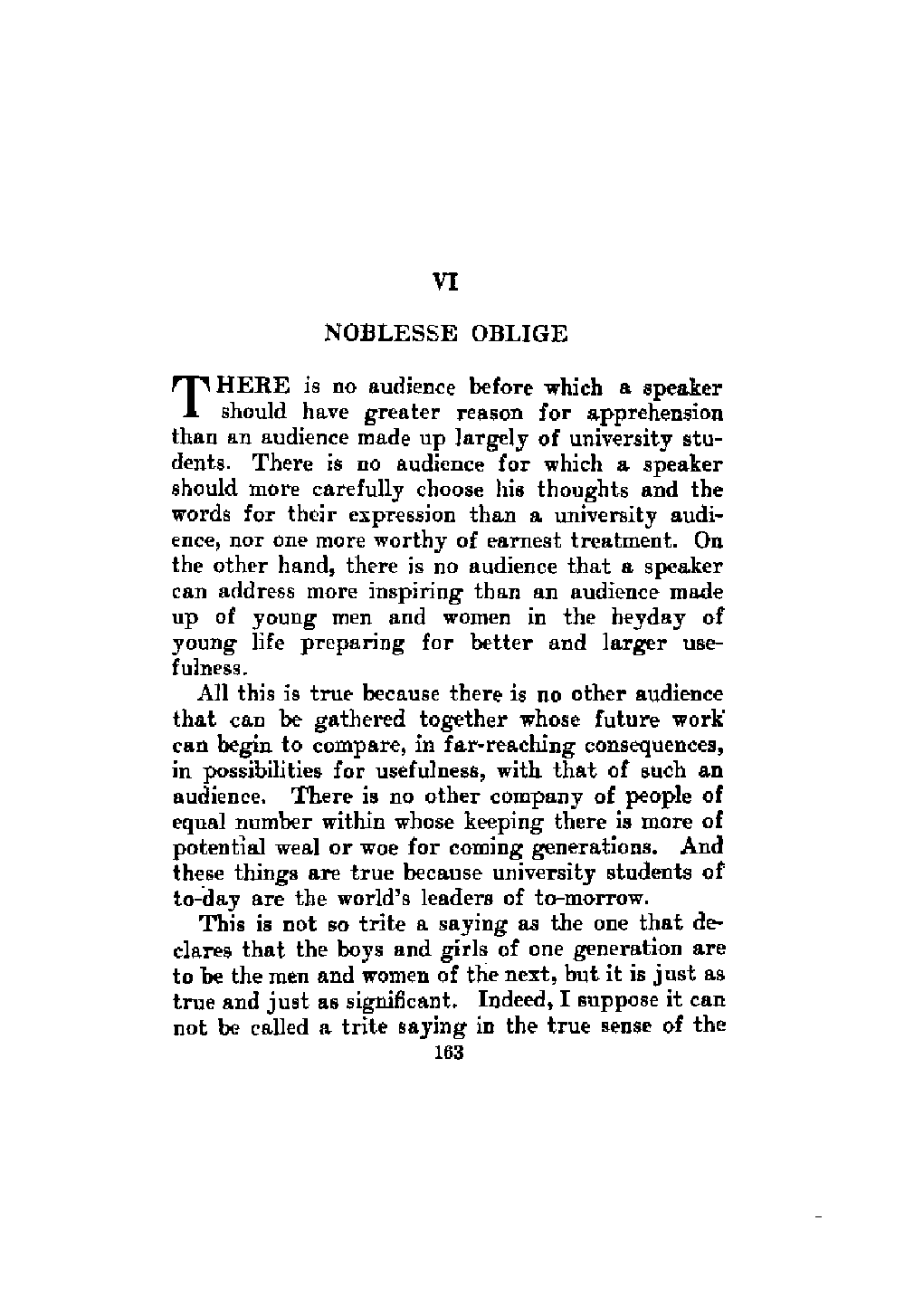 VI

NOBLESSE OBLIGE

THERE is no audience before which a speaker should have greater reason for apprehension than an audience made up largely of university students. There is no audience for which a speaker should more carefully choose his thoughts and the words for their expression than a university audience, nor one more worthy of earnest treatment. On the other hand, there is no audience that a speaker can address more inspiring than an audience made up of young men and women in the heyday of young life preparing for better and larger usefulness.

All this is true because there is no other audience that can be gathered together whose future work can begin to compare, in far-reaching consequences, in possibilities for usefulness, with that of such an audience. There is no other company of people of equal number within whose keeping there is more of potential weal or woe for coming generations. And these things are true because university students of to-day are the world's leaders of to-morrow.

This is not so trite a saying as the one that declares that the boys and girls of one generation are to be the men and women of the next, but it is just as true and just as significant. Indeed, I suppose it can not be called a trite saying in the true sense of the

163